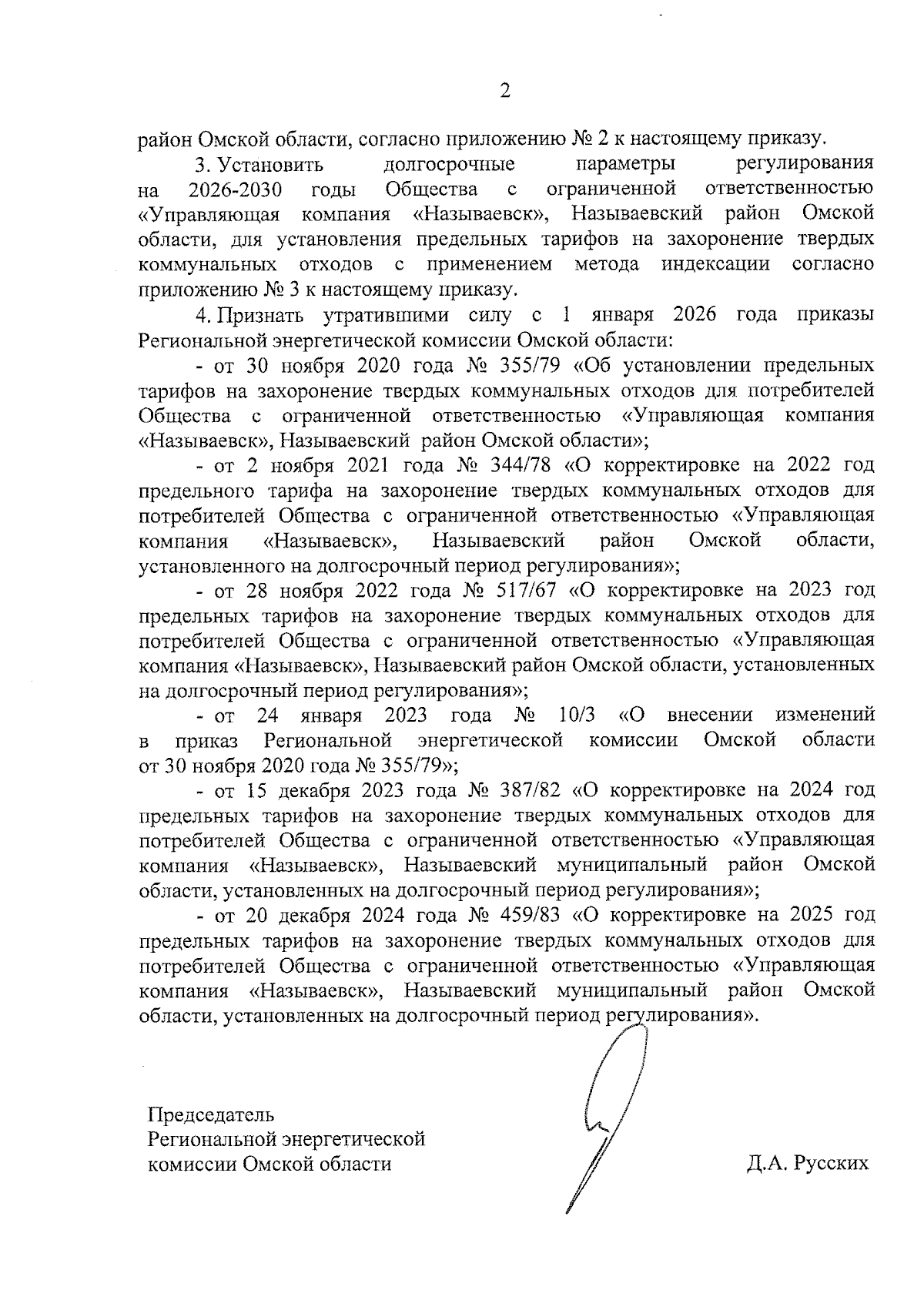 2

район Омской области, согласно приложению № 2 к настоящему приказу.

3. Установить долгосрочные параметры регулирования на 2026-2030 годы Общества с ограниченной ответственностью «Управляющая компания «Называевск», Называевский район Омской области, для установления предельных тарифов на захоронение твердых коммунальных отходов с применением метода индексации согласно приложению № 3 к настоящему приказу.

4. Признать утратившими силу с 1 января 2026 года приказы Региональной энергетической комиссии Омской области:

- от 30 ноября 2020 года № 355/79 «Об установлении предельных тарифов на захоронение твердых коммунальных отходов для потребителей Общества с ограниченной ответственностью «Управляющая компания «Называевск», Называевский район Омской области»;

- от 2 ноября 2021 года № 344/78 «О корректировке на 2022 год предельного тарифа на захоронение твердых коммунальных отходов для потребителей Общества с ограниченной ответственностью «Управляющая компания «Называевск», Называевский район Омской области, установленного на долгосрочный период регулирования»;

- от 28 ноября 2022 года № 517/67 «О корректировке на 2023 год предельных тарифов на захоронение твердых коммунальных отходов для потребителей Общества с ограниченной ответственностью «Управляющая компания «Называевск», Называевский район Омской области, установленных на долгосрочный период регулирования»;

- от 24 января 2023 года № 10/3 «О внесении изменений в приказ Региональной энергетической комиссии Омской области от 30 ноября 2020 года № 355/79»;

- от 15 декабря 2023 года № 387/82 «О корректировке на 2024 год предельных тарифов на захоронение твердых коммунальных отходов для потребителей Общества с ограниченной ответственностью «Управляющая компания «Называевск», Называевский муниципальный район Омской области, установленных на долгосрочный период регулирования»;

- от 20 декабря 2024 года № 459/83 «О корректировке на 2025 год предельных тарифов на захоронение твердых коммунальных отходов для потребителей Общества с ограниченной ответственностью «Управляющая компания «Называевск», Называевский муниципальный район Омской области, установленных на долгосрочный период регулирования».

Председатель
Региональной энергетической
комиссии Омской области

Д.А. Русских